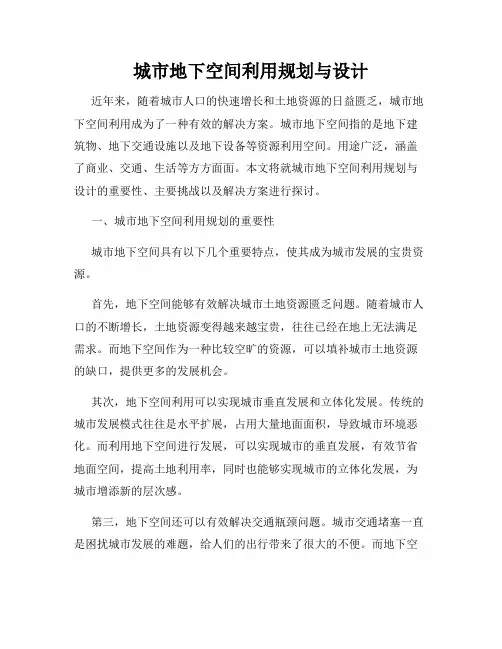 城市地下空间利用规划与设计

近年来，随着城市人口的快速增长和土地资源的日益匮乏，城市地下空间利用成为了一种有效的解决方案。城市地下空间指的是地下建筑物、地下交通设施以及地下设备等资源利用空间。用途广泛，涵盖了商业、交通、生活等方方面面。本文将就城市地下空间利用规划与设计的重要性、主要挑战以及解决方案进行探讨。

一、城市地下空间利用规划的重要性

城市地下空间具有以下几个重要特点，使其成为城市发展的宝贵资源。

首先，地下空间能够有效解决城市土地资源匮乏问题。随着城市人口的不断增长，土地资源变得越来越宝贵，往往已经在地上无法满足需求。而地下空间作为一种比较空旷的资源，可以填补城市土地资源的缺口，提供更多的发展机会。

其次，地下空间利用可以实现城市垂直发展和立体化发展。传统的城市发展模式往往是水平扩展，占用大量地面面积，导致城市环境恶化。而利用地下空间进行发展，可以实现城市的垂直发展，有效节省地面空间，提高土地利用率，同时也能够实现城市的立体化发展，为城市增添新的层次感。

第三，地下空间还可以有效解决交通瓶颈问题。城市交通堵塞一直是困扰城市发展的难题，给人们的出行带来了很大的不便。而地下空